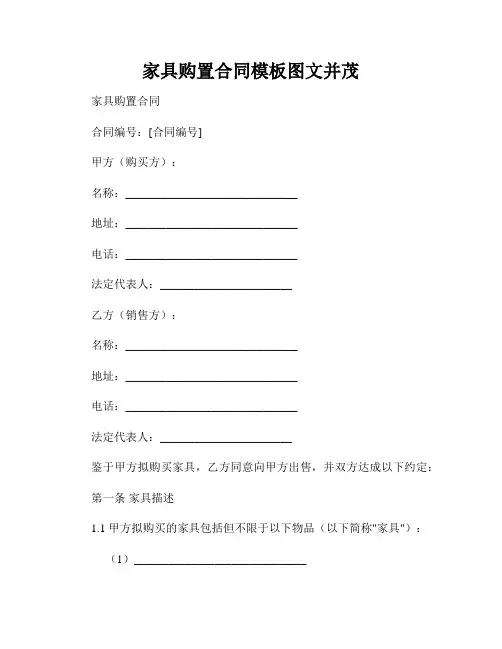 家具购置合同模板图文并茂

家具购置合同

合同编号：[合同编号]

甲方（购买方）：

名称：______________________________

地址：______________________________

电话：______________________________

法定代表人：_______________________

乙方（销售方）：

名称：______________________________

地址：______________________________

电话：______________________________

法定代表人：_______________________

鉴于甲方拟购买家具，乙方同意向甲方出售，并双方达成以下约定：

第一条 家具描述

1.1 甲方拟购买的家具包括但不限于以下物品（以下简称"家具"）：

（1）______________________________